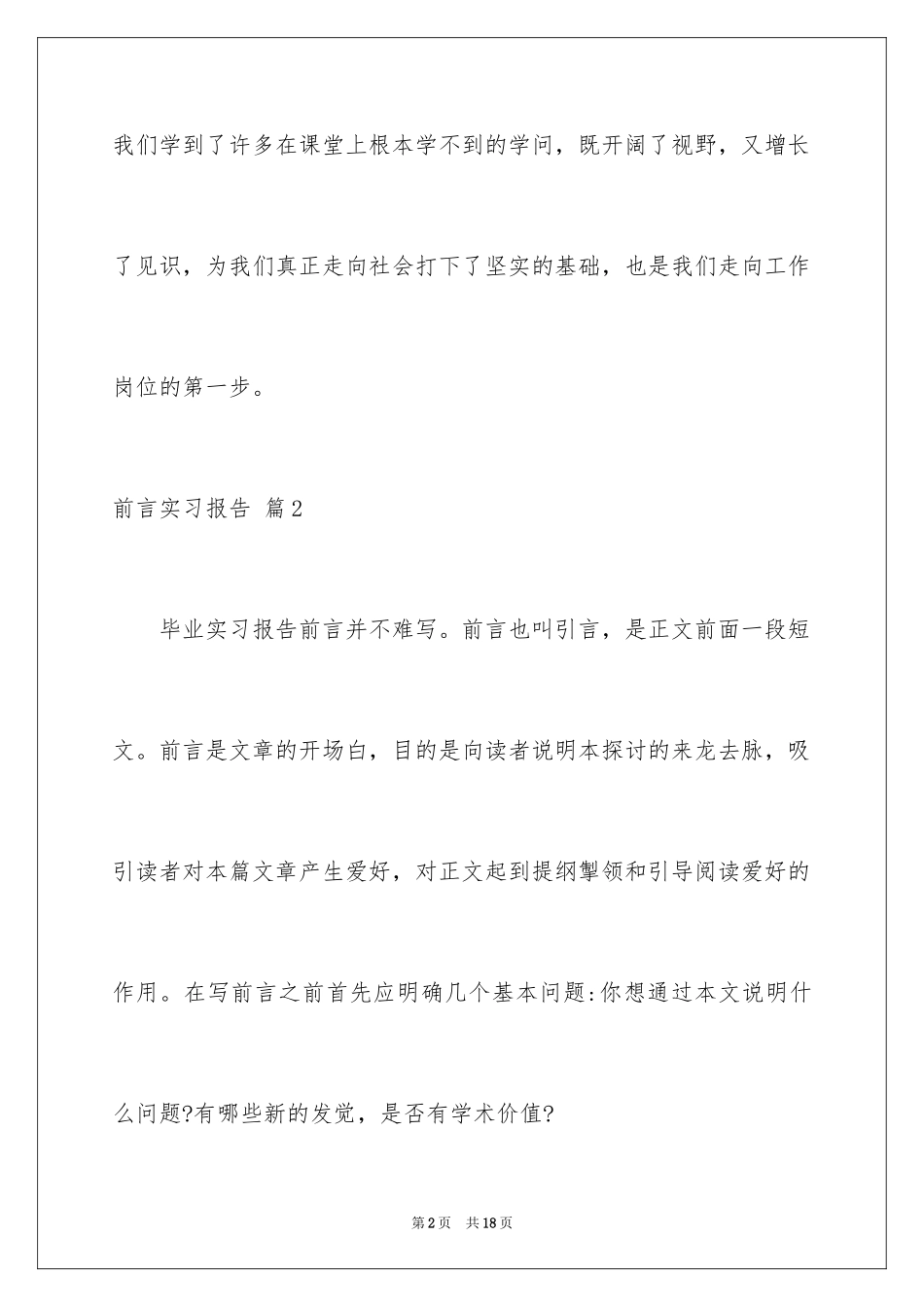 我们学到了许多在课堂上根本学不到的学问，既开阔了视野，又增长了见识，为我们真正走向社会打下了坚实的基础，也是我们走向工作岗位的第一步。

前言实习报告 篇2

毕业实习报告前言并不难写。前言也叫引言，是正文前面一段短文。前言是文章的开场白，目的是向读者说明本探讨的来龙去脉，吸引读者对本篇文章产生爱好，对正文起到提纲挈领和引导阅读爱好的作用。在写前言之前首先应明确几个基本问题:你想通过本文说明什么问题?有哪些新的发觉，是否有学术价值?

第2页 共18页